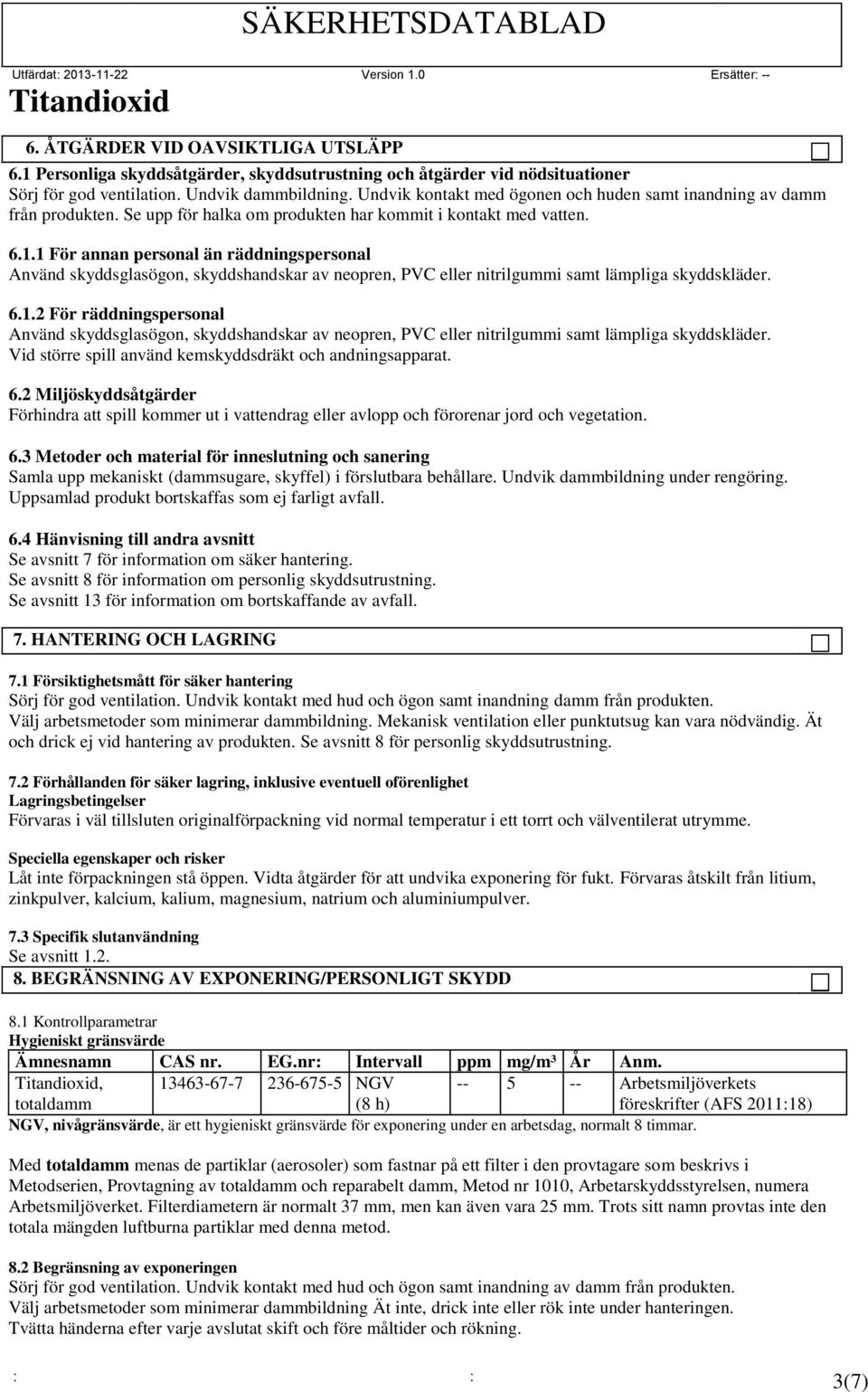 SÄKERHETSDATABLAD

Utfärdat: 2013-11-22 Version 1.0 Ersätter: --

Titandioxid

6. ÅTGÄRDER VID OAVSIKTLIGA UTSLÄPP

6.1 Personliga skyddsåtgärder, skyddsutrustning och åtgärder vid nödsituationer
Sörj för god ventilation. Undvik dammbildning. Undvik kontakt med ögonen och huden samt inandning av damm från produkten. Se upp för halka om produkten har kommit i kontakt med vatten.

6.1.1 För annan personal än räddningspersonal
Använd skyddsglasögon, skyddshandskar av neopren, PVC eller nitrilgummi samt lämpliga skyddskläder.

6.1.2 För räddningspersonal
Använd skyddsglasögon, skyddshandskar av neopren, PVC eller nitrilgummi samt lämpliga skyddskläder. Vid större spill använd kemskyddsdräkt och andningsapparat.

6.2 Miljöskyddsåtgärder
Förhindra att spill kommer ut i vattendrag eller avlopp och förorenar jord och vegetation.

6.3 Metoder och material för inneslutning och sanering
Samla upp mekaniskt (dammsugare, skyffel) i förslutbara behållare. Undvik dammbildning under rengöring. Uppsamlad produkt bortskaffas som ej farligt avfall.

6.4 Hänvisning till andra avsnitt
Se avsnitt 7 för information om säker hantering.
Se avsnitt 8 för information om personlig skyddsutrustning.
Se avsnitt 13 för information om bortskaffande av avfall.

7. HANTERING OCH LAGRING

7.1 Försiktighetsmått för säker hantering
Sörj för god ventilation. Undvik kontakt med hud och ögon samt inandning damm från produkten.
Välj arbetsmetoder som minimerar dammbildning. Mekanisk ventilation eller punktutsug kan vara nödvändig. Ät och drick ej vid hantering av produkten. Se avsnitt 8 för personlig skyddsutrustning.

7.2 Förhållanden för säker lagring, inklusive eventuell oförenlighet
Lagringsbetingelser
Förvaras i väl tillsluten originalförpackning vid normal temperatur i ett torrt och välventilerat utrymme.

Speciella egenskaper och risker
Låt inte förpackningen stå öppen. Vidta åtgärder för att undvika exponering för fukt. Förvaras åtskilt från litium, zinkpulver, kalcium, kalium, magnesium, natrium och aluminiumpulver.

7.3 Specifik slutanvändning
Se avsnitt 1.2.

8. BEGRÄNSNING AV EXPONERING/PERSONLIGT SKYDD

8.1 Kontrollparametrar
Hygieniskt gränsvärde

| Ämnesnamn | CAS nr. | EG.nr: | Intervall | ppm | mg/m³ | År | Anm. |
|---|---|---|---|---|---|---|---|
| Titandioxid, totaldamm | 13463-67-7 | 236-675-5 | NGV (8 h) | -- | 5 | -- | Arbetsmiljöverkets föreskrifter (AFS 2011:18) |

NGV, nivågränsvärde, är ett hygieniskt gränsvärde för exponering under en arbetsdag, normalt 8 timmar.

Med totaldamm menas de partiklar (aerosoler) som fastnar på ett filter i den provtagare som beskrivs i Metodserien, Provtagning av totaldamm och reparabelt damm, Metod nr 1010, Arbetarskyddsstyrelsen, numera Arbetsmiljöverket. Filterdiametern är normalt 37 mm, men kan även vara 25 mm. Trots sitt namn provtas inte den totala mängden luftburna partiklar med denna metod.

8.2 Begränsning av exponeringen
Sörj för god ventilation. Undvik kontakt med hud och ögon samt inandning av damm från produkten.
Välj arbetsmetoder som minimerar dammbildning Ät inte, drick inte eller rök inte under hanteringen.
Tvätta händerna efter varje avslutat skift och före måltider och rökning.

: : 3(7)